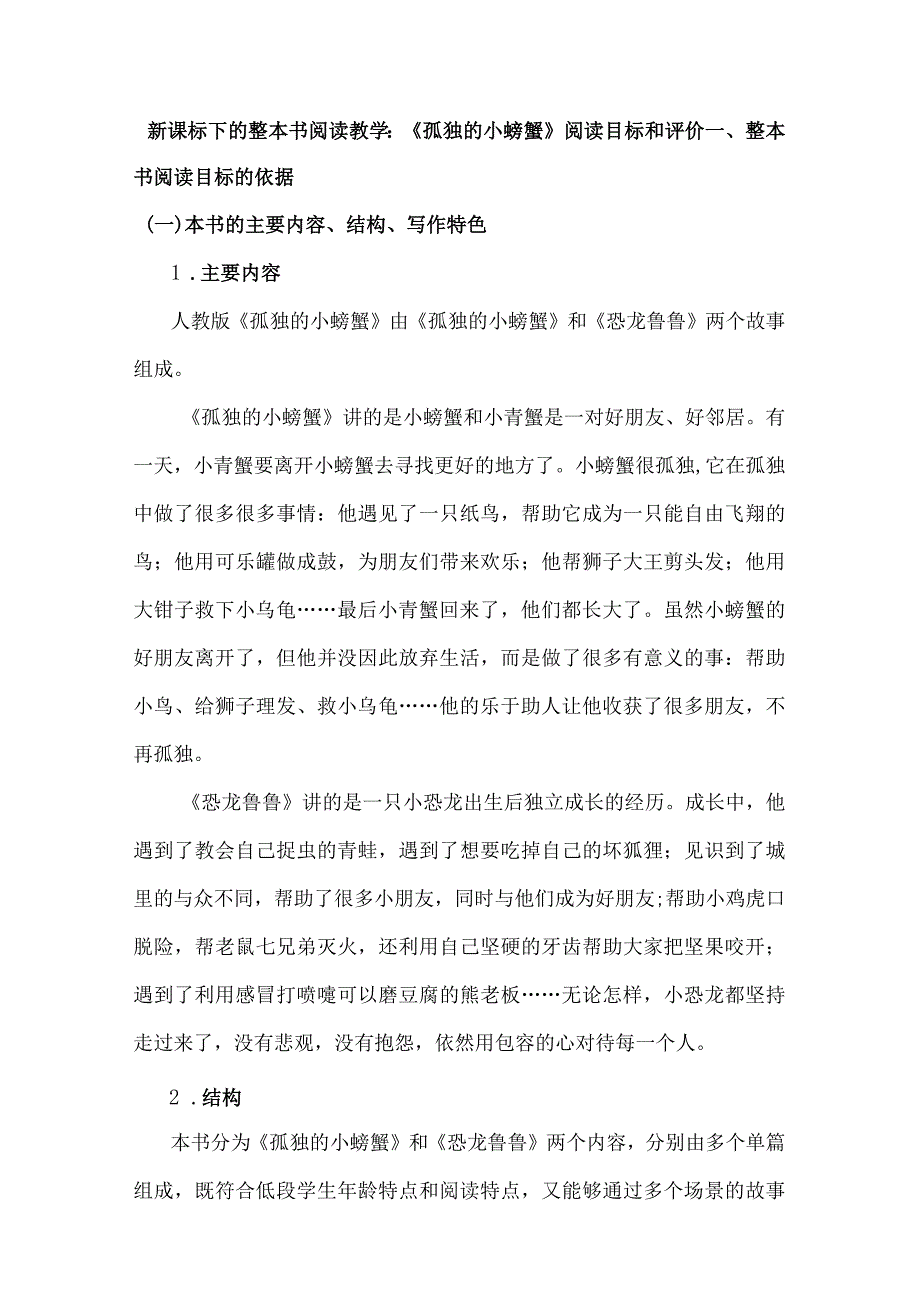 新课标下的整本书阅读教学:《孤独的小螃蟹》阅读目标和评价一、整本书阅读目标的依据

(一)本书的主要内容、结构、写作特色

1.主要内容

人教版《孤独的小螃蟹》由《孤独的小螃蟹》和《恐龙鲁鲁》两个故事组成。

《孤独的小螃蟹》讲的是小螃蟹和小青蟹是一对好朋友、好邻居。有一天，小青蟹要离开小螃蟹去寻找更好的地方了。小螃蟹很孤独,它在孤独中做了很多很多事情：他遇见了一只纸鸟，帮助它成为一只能自由飞翔的鸟；他用可乐罐做成鼓，为朋友们带来欢乐；他帮狮子大王剪头发；他用大钳子救下小乌龟……最后小青蟹回来了，他们都长大了。虽然小螃蟹的好朋友离开了，但他并没因此放弃生活，而是做了很多有意义的事：帮助小鸟、给狮子理发、救小乌龟……他的乐于助人让他收获了很多朋友，不再孤独。

《恐龙鲁鲁》讲的是一只小恐龙出生后独立成长的经历。成长中，他遇到了教会自己捉虫的青蛙，遇到了想要吃掉自己的坏狐狸；见识到了城里的与众不同，帮助了很多小朋友，同时与他们成为好朋友;帮助小鸡虎口脱险，帮老鼠七兄弟灭火，还利用自己坚硬的牙齿帮助大家把坚果咬开；遇到了利用感冒打喷嚏可以磨豆腐的熊老板……无论怎样，小恐龙都坚持走过来了，没有悲观，没有抱怨，依然用包容的心对待每一个人。

2.结构

本书分为《孤独的小螃蟹》和《恐龙鲁鲁》两个内容，分别由多个单篇组成，既符合低段学生年龄特点和阅读特点，又能够通过多个场景的故事